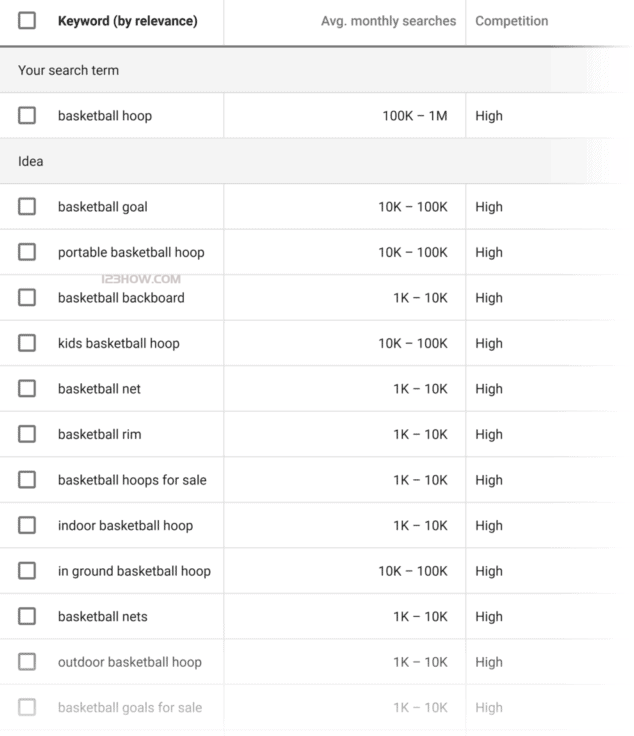 | Keyword (by relevance) | Avg. monthly searches | Competition |
|---|---|---|
| Your search term | | |
| basketball hoop | 100K – 1M | High |
| Idea | | |
| basketball goal | 10K – 100K | High |
| portable basketball hoop | 10K – 100K | High |
| basketball backboard | 1K – 10K | High |
| kids basketball hoop | 10K – 100K | High |
| basketball net | 1K – 10K | High |
| basketball rim | 1K – 10K | High |
| basketball hoops for sale | 1K – 10K | High |
| indoor basketball hoop | 1K – 10K | High |
| in ground basketball hoop | 10K – 100K | High |
| basketball nets | 1K – 10K | High |
| outdoor basketball hoop | 1K – 10K | High |
| basketball goals for sale | 1K – 10K | High |

123HOW.COM